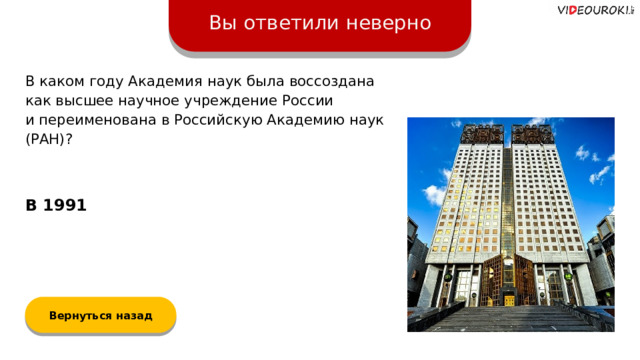 Вы ответили неверно

VIDEOUROKI.net

В каком году Академия наук была воссоздана как высшее научное учреждение России и переименована в Российскую Академию наук (РАН)?

В 1991

Вернуться назад